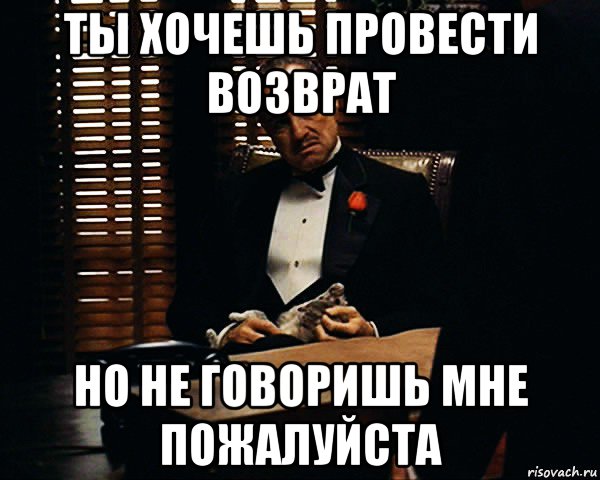 ТЫ ХОЧЕШЬ ПРОВЕСТИ ВОЗВРАТ

НО НЕ ГОВОРИШЬ МНЕ ПОЖАЛУЙСТА

risovach.ru